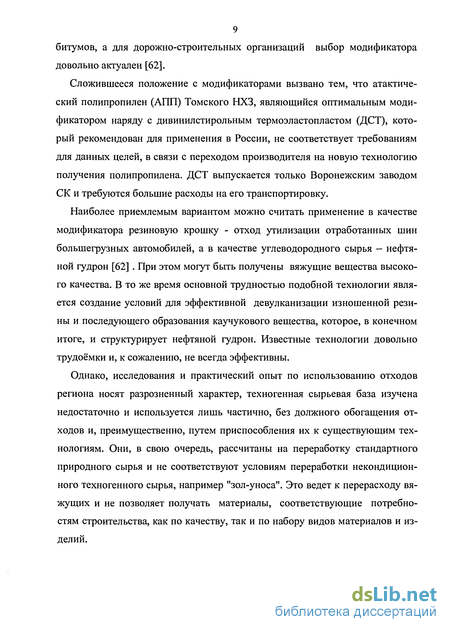 9

битумов, а для дорожно-строительных организаций выбор модификатора довольно актуален [62].

Сложившееся положение с модификаторами вызвано тем, что атактический полипропилен (АПП) Томского НХЗ, являющийся оптимальным модификатором наряду с дивинилстирольным термоэластопластом (ДСТ), который рекомендован для применения в России, не соответствует требованиям для данных целей, в связи с переходом производителя на новую технологию получения полипропилена. ДСТ выпускается только Воронежским заводом СК и требуются большие расходы на его транспортировку.

Наиболее приемлемым вариантом можно считать применение в качестве модификатора резиновую крошку - отход утилизации отработанных шин большегрузных автомобилей, а в качестве углеводородного сырья – нефтяной гудрон [62] . При этом могут быть получены вяжущие вещества высокого качества. В то же время основной трудностью подобной технологии является создание условий для эффективной девулканизации изношенной резины и последующего образования каучукового вещества, которое, в конечном итоге, и структурирует нефтяной гудрон. Известные технологии довольно трудоёмки и, к сожалению, не всегда эффективны.

Однако, исследования и практический опыт по использованию отходов региона носят разрозненный характер, техногенная сырьевая база изучена недостаточно и используется лишь частично, без должного обогащения отходов и, преимущественно, путем приспособления их к существующим технологиям. Они, в свою очередь, рассчитаны на переработку стандартного природного сырья и не соответствуют условиям переработки некондиционного техногенного сырья, например "зол-уноса". Это ведет к перерасходу вяжущих и не позволяет получать материалы, соответствующие потребностям строительства, как по качеству, так и по набору видов материалов и изделий.

dsLib.net
библиотека диссертаций